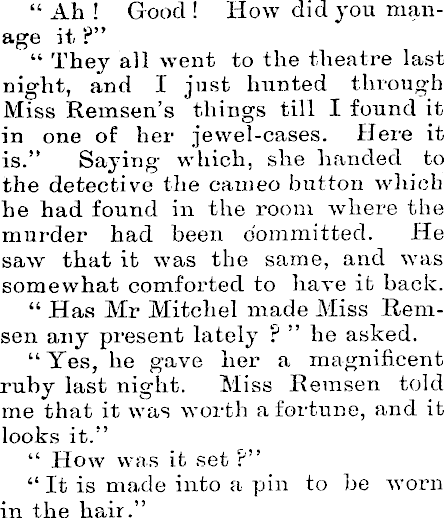 " Ah! Good! How did you manage it?"

" They all went to the theatre last night, and I just hunted through Miss Remsen's things till I found it in one of her jewel-cases. Here it is." Saying which, she handed to the detective the cameo button which he had found in the room where the murder had been committed. He saw that it was the same, and was somewhat comforted to have it back.

" Has Mr Mitchel made Miss Remsen any present lately ? " he asked.

" Yes, he gave her a magnificent ruby last night. Miss Remsen told me that it was worth a fortune, and it looks it."

" How was it set ?"

" It is made into a pin to be worn in the hair."